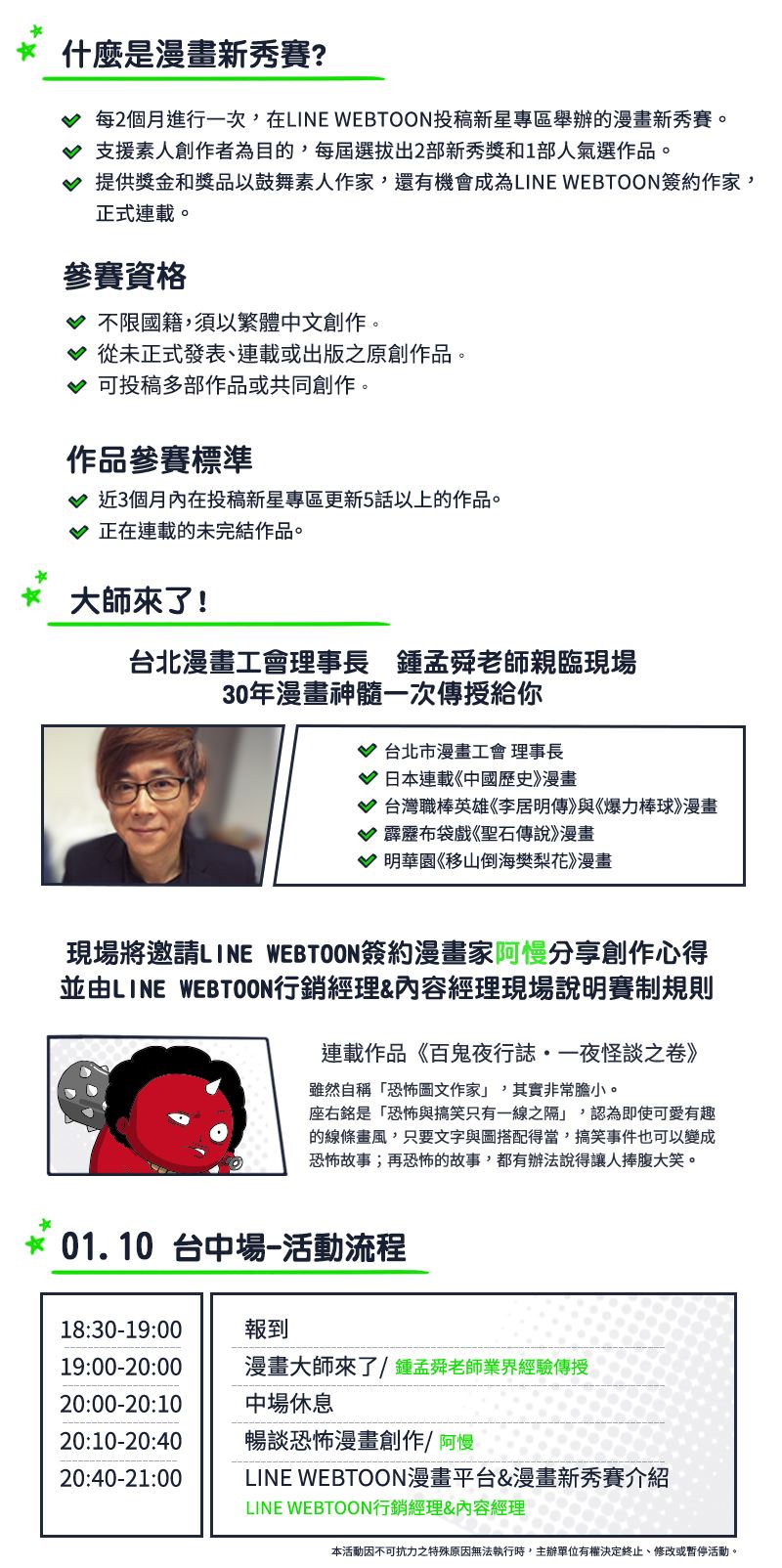 什麼是漫畫新秀賽?

每2個月進行一次，在LINE WEBTOON投稿新星專區舉辦的漫畫新秀賽。
支援素人創作者為目的，每屆選拔出2部新秀獎和1部人氣選作品。
提供獎金和獎品以鼓舞素人作家，還有機會成為LINE WEBTOON簽約作家，正式連載。

參賽資格

不限國籍,須以繁體中文創作。
從未正式發表、連載或出版之原創作品。
可投稿多部作品或共同創作。

作品參賽標準

近3個月內在投稿新星專區更新5話以上的作品。
正在連載的未完結作品。

大師來了!

台北漫畫工會理事長 鍾孟舜老師親臨現場
30年漫畫神髓一次傳授給你

台北市漫畫工會 理事長
日本連載《中國歷史》漫畫
台灣職棒英雄《李居明傳》與《爆力棒球》漫畫
霹靂布袋戲《聖石傳說》漫畫
明華園《移山倒海樊梨花》漫畫

現場將邀請LINE WEBTOON簽約漫畫家阿慢分享創作心得
並由LINE WEBTOON行銷經理&內容經理現場說明賽制規則

連載作品《百鬼夜行誌・一夜怪談之卷》

雖然自稱「恐怖圖文作家」，其實非常膽小。
座右銘是「恐怖與搞笑只有一線之隔」，認為即使可愛有趣的線條畫風，只要文字與圖搭配得當，搞笑事件也可以變成恐怖故事；再恐怖的故事，都有辦法說得讓人捧腹大笑。

01.10 台中場-活動流程

| 18:30-19:00 | 報到 |
| 19:00-20:00 | 漫畫大師來了/ 鍾孟舜老師業界經驗傳授 |
| 20:00-20:10 | 中場休息 |
| 20:10-20:40 | 暢談恐怖漫畫創作/ 阿慢 |
| 20:40-21:00 | LINE WEBTOON漫畫平台&漫畫新秀賽介紹 LINE WEBTOON行銷經理&內容經理 |

本活動因不可抗力之特殊原因無法執行時，主辦單位有權決定終止、修改或暫停活動。